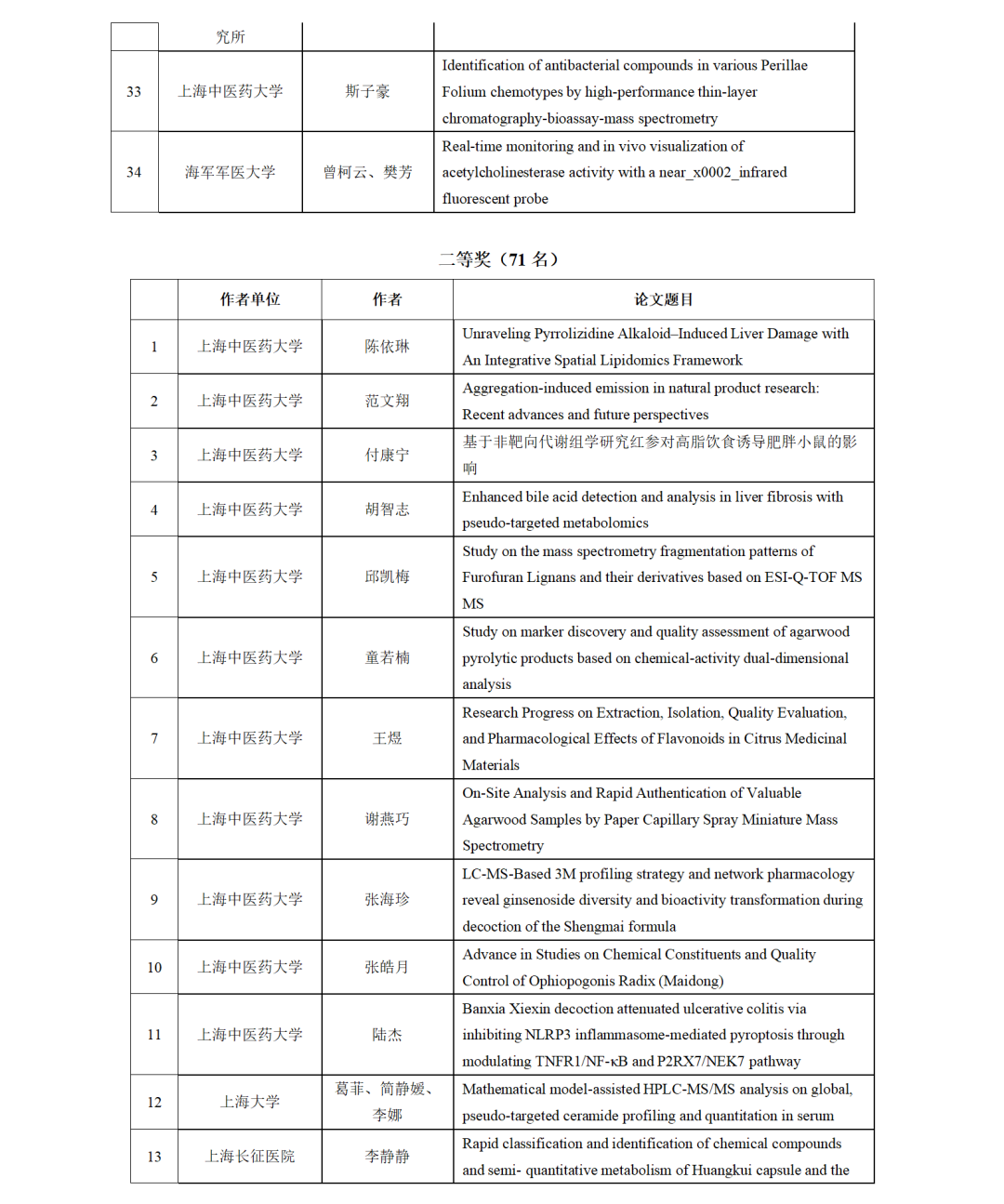 |  | 究所 |  |  |
|---|---|---|---|
| 33 | 上海中医药大学 | 斯子豪 | Identification of antibacterial compounds in various Perillae Folium chemotypes by high-performance thin-layer chromatography-bioassay-mass spectrometry |
| 34 | 海军军医大学 | 曾柯云、樊芳 | Real-time monitoring and in vivo visualization of acetylcholinesterase activity with a near_x0002_infrared fluorescent probe |

二等奖（71 名）

|  | 作者单位 | 作者 | 论文题目 |
|---|---|---|---|
| 1 | 上海中医药大学 | 陈依琳 | Unraveling Pyrrolizidine Alkaloid–Induced Liver Damage with An Integrative Spatial Lipidomics Framework |
| 2 | 上海中医药大学 | 范文翔 | Aggregation-induced emission in natural product research: Recent advances and future perspectives |
| 3 | 上海中医药大学 | 付康宁 | 基于非靶向代谢组学研究红参对高脂饮食诱导肥胖小鼠的影响 |
| 4 | 上海中医药大学 | 胡智志 | Enhanced bile acid detection and analysis in liver fibrosis with pseudo-targeted metabolomics |
| 5 | 上海中医药大学 | 邱凯梅 | Study on the mass spectrometry fragmentation patterns of Furofuran Lignans and their derivatives based on ESI-Q-TOF MS MS |
| 6 | 上海中医药大学 | 童若楠 | Study on marker discovery and quality assessment of agarwood pyrolytic products based on chemical-activity dual-dimensional analysis |
| 7 | 上海中医药大学 | 王煜 | Research Progress on Extraction, Isolation, Quality Evaluation, and Pharmacological Effects of Flavonoids in Citrus Medicinal Materials |
| 8 | 上海中医药大学 | 谢燕巧 | On-Site Analysis and Rapid Authentication of Valuable Agarwood Samples by Paper Capillary Spray Miniature Mass Spectrometry |
| 9 | 上海中医药大学 | 张海珍 | LC-MS-Based 3M profiling strategy and network pharmacology reveal ginsenoside diversity and bioactivity transformation during decoction of the Shengmai formula |
| 10 | 上海中医药大学 | 张皓月 | Advance in Studies on Chemical Constituents and Quality Control of Ophiopogonis Radix (Maidong) |
| 11 | 上海中医药大学 | 陆杰 | Banxia Xiexin decoction attenuated ulcerative colitis via inhibiting NLRP3 inflammasome-mediated pyroptosis through modulating TNFR1/NF-κB and P2RX7/NEK7 pathway |
| 12 | 上海大学 | 葛菲、简静媛、李娜 | Mathematical model-assisted HPLC-MS/MS analysis on global, pseudo-targeted ceramide profiling and quantitation in serum |
| 13 | 上海长征医院 | 李静静 | Rapid classification and identification of chemical compounds and semi- quantitative metabolism of Huangkui capsule and the |